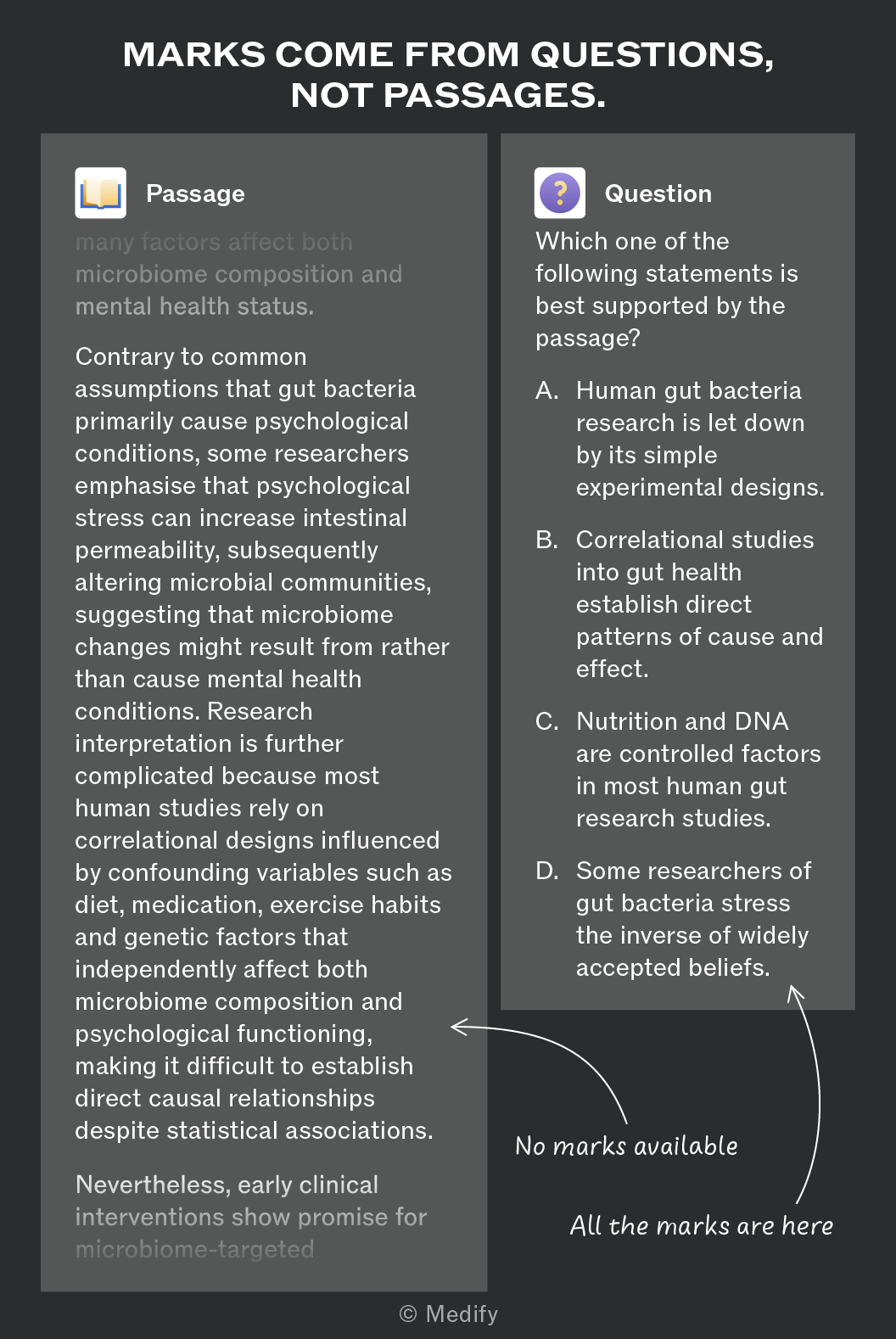 MARKS COME FROM QUESTIONS, NOT PASSAGES.

Passage

many factors affect both microbiome composition and mental health status.

Contrary to common assumptions that gut bacteria primarily cause psychological conditions, some researchers emphasise that psychological stress can increase intestinal permeability, subsequently altering microbial communities, suggesting that microbiome changes might result from rather than cause mental health conditions. Research interpretation is further complicated because most human studies rely on correlational designs influenced by confounding variables such as diet, medication, exercise habits and genetic factors that independently affect both microbiome composition and psychological functioning, making it difficult to establish direct causal relationships despite statistical associations.

Nevertheless, early clinical interventions show promise for microbiome-targeted

Question

Which one of the following statements is best supported by the passage?

A. Human gut bacteria research is let down by its simple experimental designs.

B. Correlational studies into gut health establish direct patterns of cause and effect.

C. Nutrition and DNA are controlled factors in most human gut research studies.

D. Some researchers of gut bacteria stress the inverse of widely accepted beliefs.

No marks available

All the marks are here

© Medify